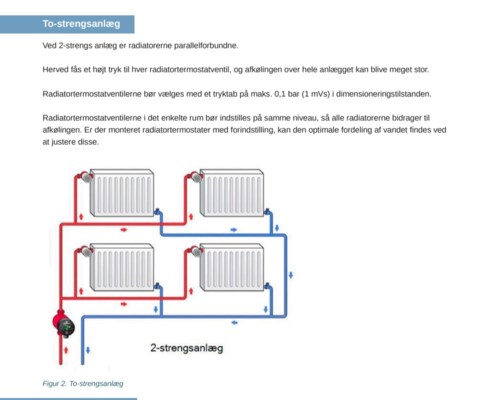 To-strengsanlæg

Ved 2-strengs anlæg er radiatorerne parallelforbundne.

Herved fås et højt tryk til hver radiatortermostatventil, og afkølingen over hele anlægget kan blive meget stor.

Radiatortermostatventilerne bør vælges med et tryktab på maks. 0,1 bar (1 mVs) i dimensioneringstilstanden.

Radiatortermostatventilerne i det enkelte rum bør indstilles på samme niveau, så alle radiatorerne bidrager til afkølingen. Er der monteret radiatortermostater med forindstilling, kan den optimale fordeling af vandet findes ved at justere disse.

2-strengsanlæg

Figur 2. To-strengsanlæg